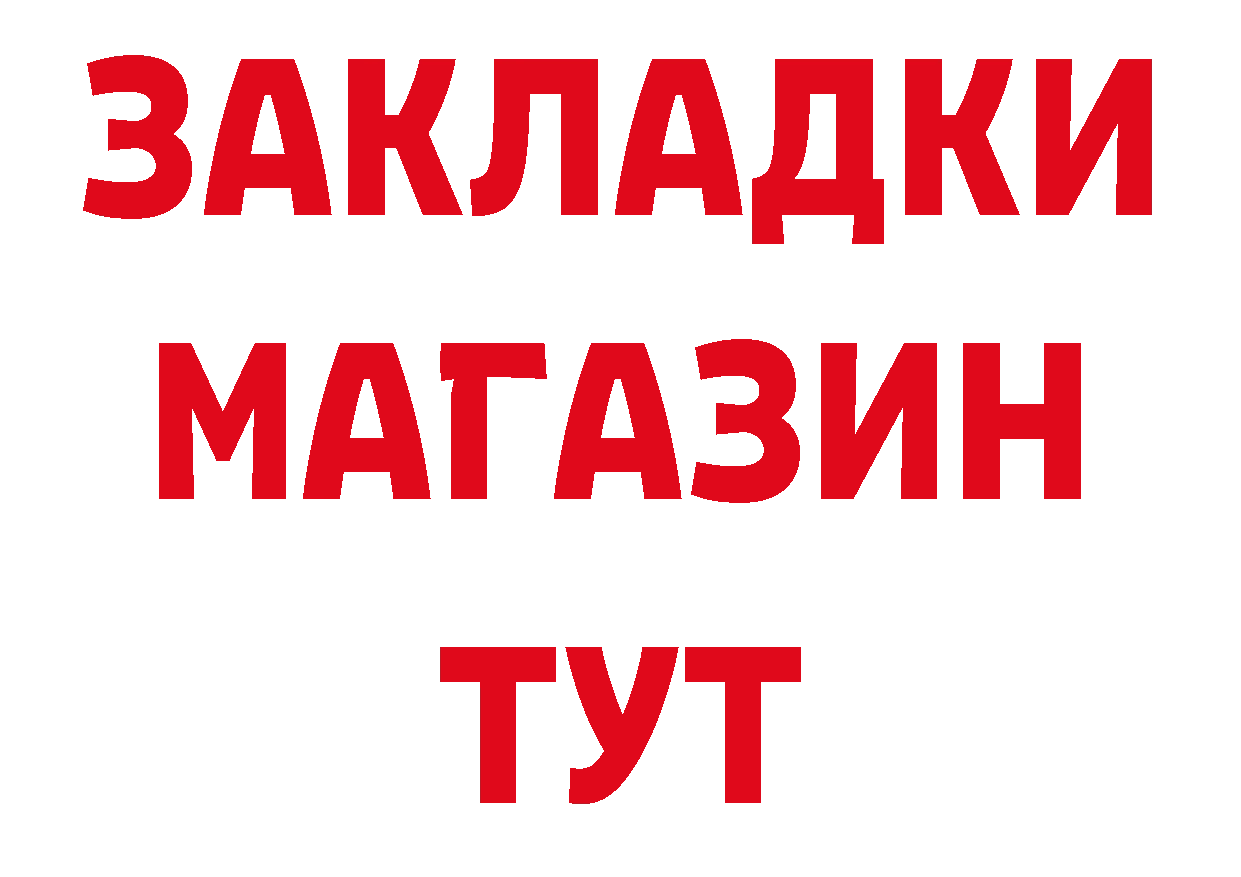 ЗАКЛАДКИ
МАГАЗИН
ТУТ